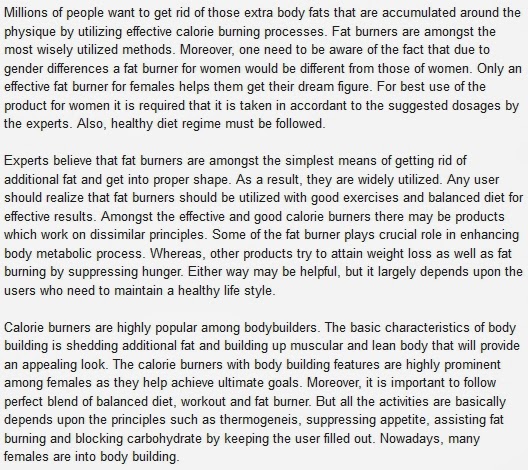 Millions of people want to get rid of those extra body fats that are accumulated around the physique by utilizing effective calorie burning processes. Fat burners are amongst the most wisely utilized methods. Moreover, one need to be aware of the fact that due to gender differences a fat burner for women would be different from those of women. Only an effective fat burner for females helps them get their dream figure. For best use of the product for women it is required that it is taken in accordant to the suggested dosages by the experts. Also, healthy diet regime must be followed.

Experts believe that fat burners are amongst the simplest means of getting rid of additional fat and get into proper shape. As a result, they are widely utilized. Any user should realize that fat burners should be utilized with good exercises and balanced diet for effective results. Amongst the effective and good calorie burners there may be products which work on dissimilar principles. Some of the fat burner plays crucial role in enhancing body metabolic process. Whereas, other products try to attain weight loss as well as fat burning by suppressing hunger. Either way may be helpful, but it largely depends upon the users who need to maintain a healthy life style.

Calorie burners are highly popular among bodybuilders. The basic characteristics of body building is shedding additional fat and building up muscular and lean body that will provide an appealing look. The calorie burners with body building features are highly prominent among females as they help achieve ultimate goals. Moreover, it is important to follow perfect blend of balanced diet, workout and fat burner. But all the activities are basically depends upon the principles such as thermogeneis, suppressing appetite, assisting fat burning and blocking carbohydrate by keeping the user filled out. Nowadays, many females are into body building.